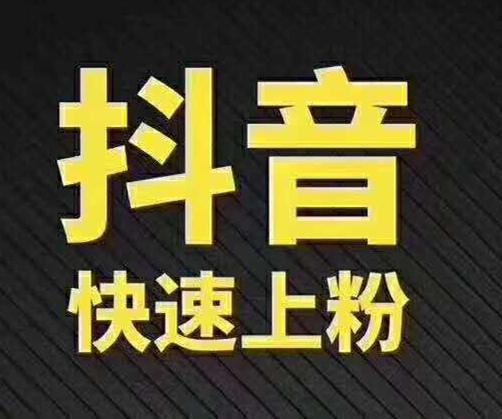 抖音

快速上粉